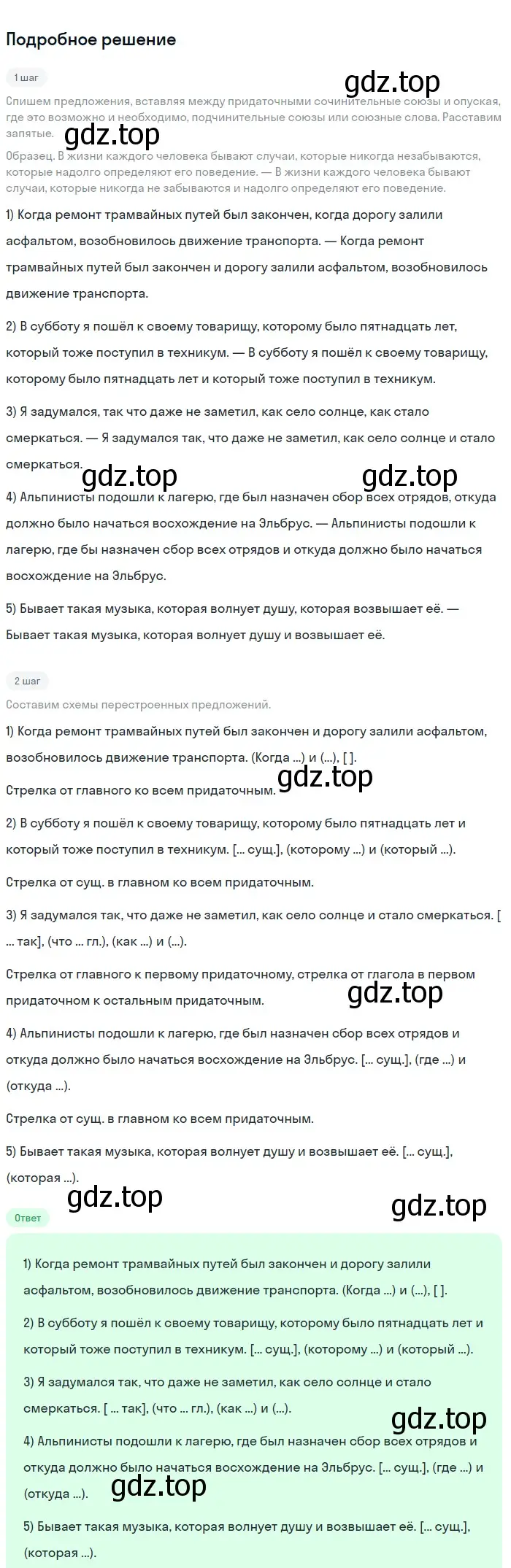 Подробное решение

1 шаг

gdz.top

Спишем предложения, вставляя между придаточными сочинительные союзы и опуская, где это возможно и необходимо, подчинительные союзы или союзные слова. Расставим запятые.

gdz.top

Образец. В жизни каждого человека бывают случаи, которые никогда незабываются, которые надолго определяют его поведение. — В жизни каждого человека бывают случаи, которые никогда не забываются и надолго определяют его поведение.

1) Когда ремонт трамвайных путей был закончен, когда дорогу залили асфальтом, возобновилось движение транспорта. — Когда ремонт трамвайных путей был закончен и дорогу залили асфальтом, возобновилось движение транспорта.

2) В субботу я пошёл к своему товарищу, которому было пятнадцать лет, который тоже поступил в техникум. — В субботу я пошёл к своему товарищу, которому было пятнадцать лет и который тоже поступил в техникум.

3) Я задумался, так что даже не заметил, как село солнце, как стало смеркаться. — Я задумался так, что даже не заметил, как село солнце и стало смеркаться.

gdz.top gdz.top

4) Альпинисты подошли к лагерю, где был назначен сбор всех отрядов, откуда должно было начаться восхождение на Эльбрус. — Альпинисты подошли к лагерю, где бы назначен сбор всех отрядов и откуда должно было начаться восхождение на Эльбрус.

5) Бывает такая музыка, которая волнует душу, которая возвышает её. — Бывает такая музыка, которая волнует душу и возвышает её.

2 шаг

Составим схемы перестроенных предложений.

1) Когда ремонт трамвайных путей был закончен и дорогу залили асфальтом, возобновилось движение транспорта. (Когда ...) и (...), [ ].

gdz.top

Стрелка от главного ко всем придаточным.

2) В субботу я пошёл к своему товарищу, которому было пятнадцать лет и который тоже поступил в техникум. [... сущ.], (которому ...) и (который ...).

Стрелка от сущ. в главном ко всем придаточным.

3) Я задумался так, что даже не заметил, как село солнце и стало смеркаться. [ ... так], (что ... гл.), (как ...) и (...).

Стрелка от главного к первому придаточному, стрелка от глагола в первом придаточном к остальным придаточным.

gdz.top

4) Альпинисты подошли к лагерю, где был назначен сбор всех отрядов и откуда должно было начаться восхождение на Эльбрус. [... сущ.], (где ...) и (откуда ...).

Стрелка от сущ. в главном ко всем придаточным.

5) Бывает такая музыка, которая волнует душу и возвышает её. [... сущ.], (которая ...).

gdz.top gdz.top

Ответ

1) Когда ремонт трамвайных путей был закончен и дорогу залили асфальтом, возобновилось движение транспорта. (Когда ...) и (...), [ ].

2) В субботу я пошёл к своему товарищу, которому было пятнадцать лет и который тоже поступил в техникум. [... сущ.], (которому ...) и (который ...).

3) Я задумался так, что даже не заметил, как село солнце и стало смеркаться. [ ... так], (что ... гл.), (как ...) и (...).

gdz.top

4) Альпинисты подошли к лагерю, где был назначен сбор всех отрядов и откуда должно было начаться восхождение на Эльбрус. [... сущ.], (где ...) и (откуда ...).

gdz.top

5) Бывает такая музыка, которая волнует душу и возвышает её. [... сущ.], (которая ...).